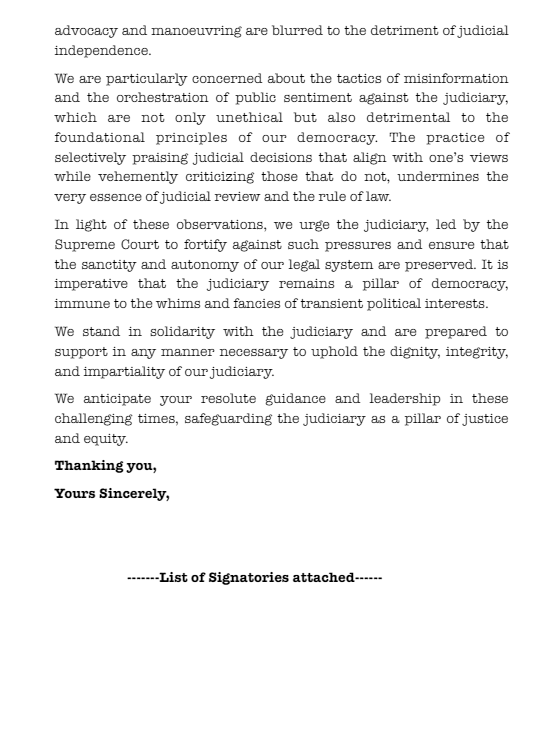 advocacy and manoeuvring are blurred to the detriment of judicial independence.

We are particularly concerned about the tactics of misinformation and the orchestration of public sentiment against the judiciary, which are not only unethical but also detrimental to the foundational principles of our democracy. The practice of selectively praising judicial decisions that align with one's views while vehemently criticizing those that do not, undermines the very essence of judicial review and the rule of law.

In light of these observations, we urge the judiciary, led by the Supreme Court to fortify against such pressures and ensure that the sanctity and autonomy of our legal system are preserved. It is imperative that the judiciary remains a pillar of democracy, immune to the whims and fancies of transient political interests.

We stand in solidarity with the judiciary and are prepared to support in any manner necessary to uphold the dignity, integrity, and impartiality of our judiciary.

We anticipate your resolute guidance and leadership in these challenging times, safeguarding the judiciary as a pillar of justice and equity.

Thanking you,

Yours Sincerely,

-------List of Signatories attached------